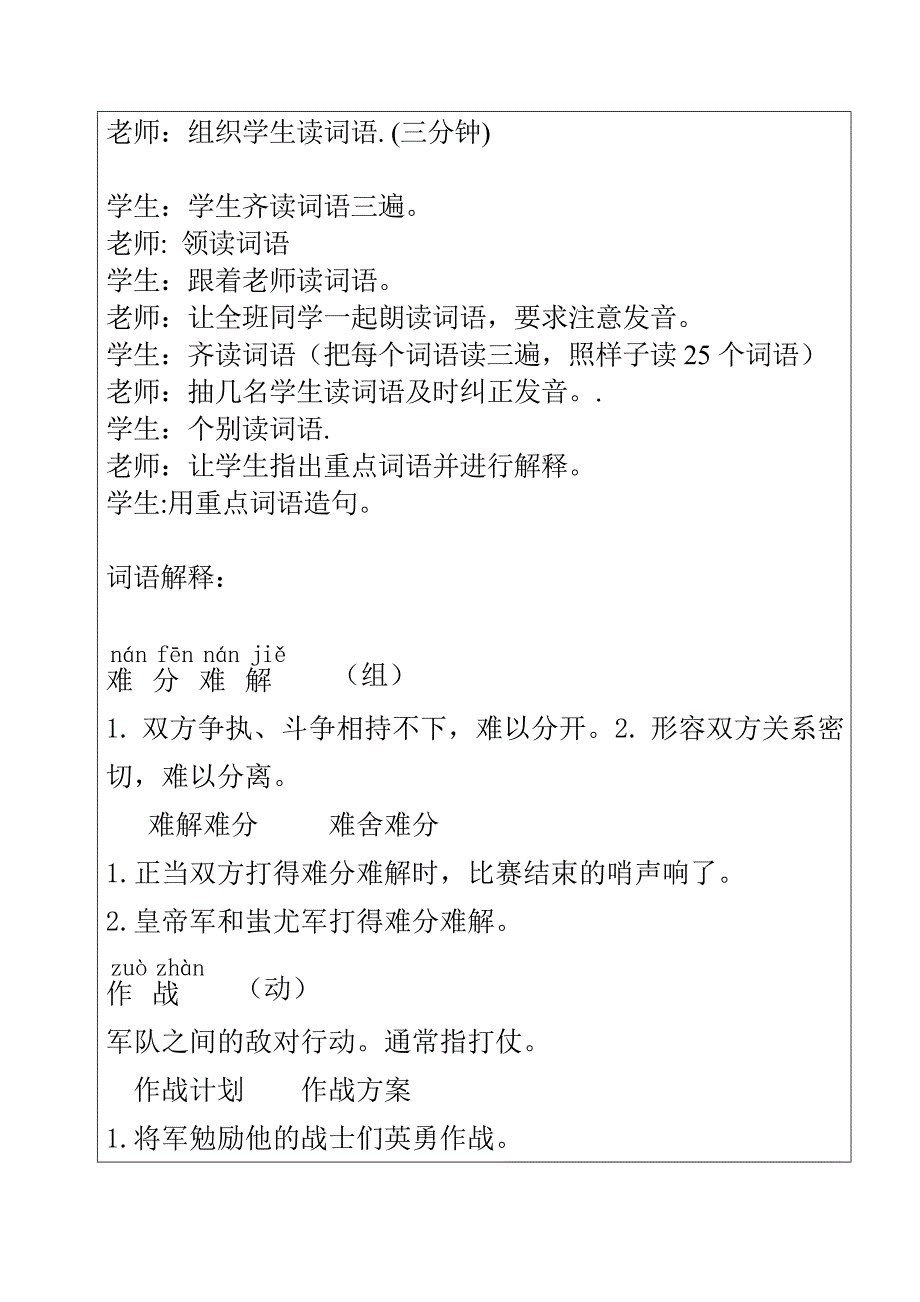 老师：组织学生读词语. (三分钟)

学生：学生齐读词语三遍。
老师: 领读词语
学生：跟着老师读词语。
老师：让全班同学一起朗读词语，要求注意发音。
学生：齐读词语（把每个词语读三遍，照样子读 25 个词语）
老师：抽几名学生读词语及时纠正发音。.
学生：个别读词语.
老师：让学生指出重点词语并进行解释。
学生:用重点词语造句。

词语解释：

nán fēn nán jiě
难 分 难 解 （组）

1. 双方争执、斗争相持不下，难以分开。2. 形容双方关系密切，难以分离。

难解难分 难舍难分

1. 正当双方打得难分难解时，比赛结束的哨声响了。
2. 皇帝军和蚩尤军打得难分难解。

zuò zhàn
作 战 （动）

军队之间的敌对行动。通常指打仗。

作战计划 作战方案

1. 将军勉励他的战士们英勇作战。